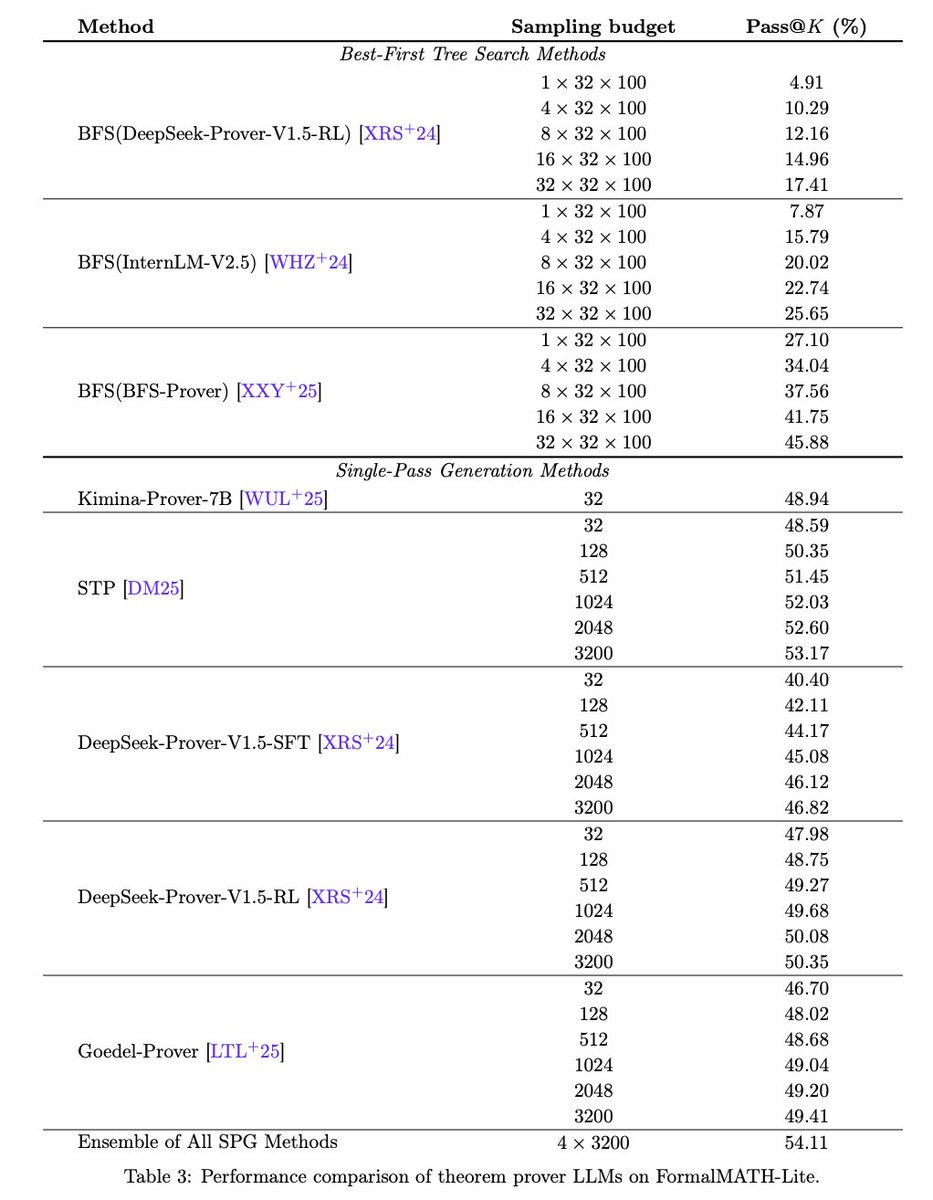 | Method | Sampling budget | Pass@$K$ (%) |
|---|---|---|
| *Best-First Tree Search Methods* | | |
| BFS(DeepSeek-Prover-V1.5-RL) [XRS$^+$24] | $1 \times 32 \times 100$ | 4.91 |
| | $4 \times 32 \times 100$ | 10.29 |
| | $8 \times 32 \times 100$ | 12.16 |
| | $16 \times 32 \times 100$ | 14.96 |
| | $32 \times 32 \times 100$ | 17.41 |
| BFS(InternLM-V2.5) [WHZ$^+$24] | $1 \times 32 \times 100$ | 7.87 |
| | $4 \times 32 \times 100$ | 15.79 |
| | $8 \times 32 \times 100$ | 20.02 |
| | $16 \times 32 \times 100$ | 22.74 |
| | $32 \times 32 \times 100$ | 25.65 |
| BFS(BFS-Prover) [XXY$^+$25] | $1 \times 32 \times 100$ | 27.10 |
| | $4 \times 32 \times 100$ | 34.04 |
| | $8 \times 32 \times 100$ | 37.56 |
| | $16 \times 32 \times 100$ | 41.75 |
| | $32 \times 32 \times 100$ | 45.88 |
| *Single-Pass Generation Methods* | | |
| Kimina-Prover-7B [WUL$^+$25] | 32 | 48.94 |
| STP [DM25] | 32 | 48.59 |
| | 128 | 50.35 |
| | 512 | 51.45 |
| | 1024 | 52.03 |
| | 2048 | 52.60 |
| | 3200 | 53.17 |
| DeepSeek-Prover-V1.5-SFT [XRS$^+$24] | 32 | 40.40 |
| | 128 | 42.11 |
| | 512 | 44.17 |
| | 1024 | 45.08 |
| | 2048 | 46.12 |
| | 3200 | 46.82 |
| DeepSeek-Prover-V1.5-RL [XRS$^+$24] | 32 | 47.98 |
| | 128 | 48.75 |
| | 512 | 49.27 |
| | 1024 | 49.68 |
| | 2048 | 50.08 |
| | 3200 | 50.35 |
| Goedel-Prover [LTL$^+$25] | 32 | 46.70 |
| | 128 | 48.02 |
| | 512 | 48.68 |
| | 1024 | 49.04 |
| | 2048 | 49.20 |
| | 3200 | 49.41 |
| Ensemble of All SPG Methods | $4 \times 3200$ | 54.11 |

Table 3: Performance comparison of theorem prover LLMs on FormalMATH-Lite.